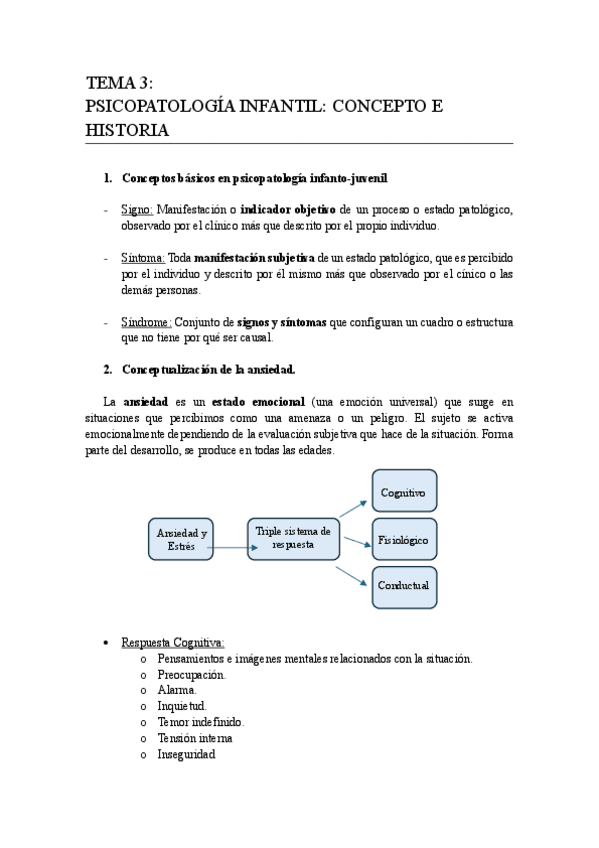 TEMA 3:
PSICOPATOLOGÍA INFANTIL: CONCEPTO E HISTORIA

1. Conceptos básicos en psicopatología infanto-juvenil

- Signo: Manifestación o indicador objetivo de un proceso o estado patológico, observado por el clínico más que descrito por el propio individuo.

- Síntoma: Toda manifestación subjetiva de un estado patológico, que es percibido por el individuo y descrito por él mismo más que observado por el cínico o las demás personas.

- Síndrome: Conjunto de signos y síntomas que configuran un cuadro o estructura que no tiene por qué ser causal.

2. Conceptualización de la ansiedad.

La ansiedad es un estado emocional (una emoción universal) que surge en situaciones que percibimos como una amenaza o un peligro. El sujeto se activa emocionalmente dependiendo de la evaluación subjetiva que hace de la situación. Forma parte del desarrollo, se produce en todas las edades.

Ansiedad y Estrés

Triple sistema de respuesta

Cognitivo

Fisiológico

Conductual

• Respuesta Cognitiva:
o Pensamientos e imágenes mentales relacionados con la situación.
o Preocupación.
o Alarma.
o Inquietud.
o Temor indefinido.
o Tensión interna
o Inseguridad